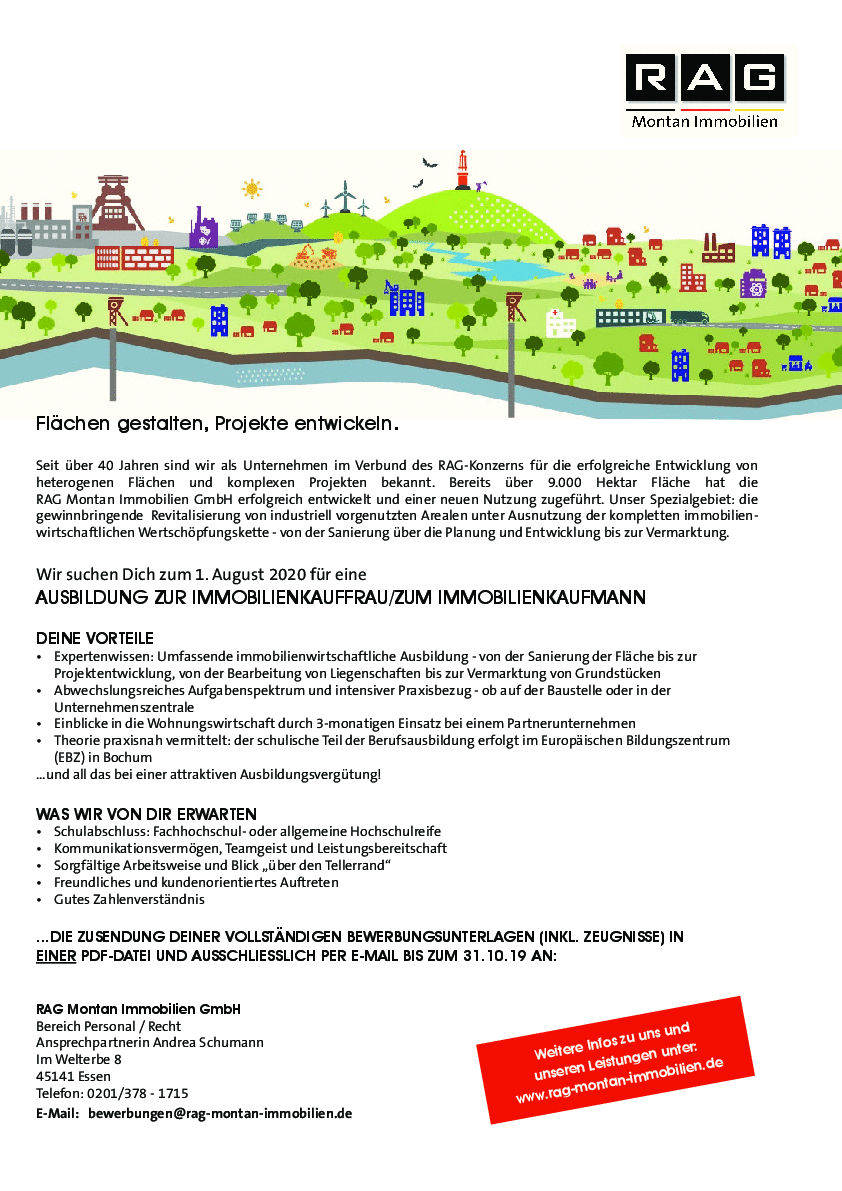 RAG
Montan Immobilien

Flächen gestalten, Projekte entwickeln.

Seit über 40 Jahren sind wir als Unternehmen im Verbund des RAG-Konzerns für die erfolgreiche Entwicklung von heterogenen Flächen und komplexen Projekten bekannt. Bereits über 9.000 Hektar Fläche hat die RAG Montan Immobilien GmbH erfolgreich entwickelt und einer neuen Nutzung zugeführt. Unser Spezialgebiet: die gewinnbringende Revitalisierung von industriell vorgenutzten Arealen unter Ausnutzung der kompletten immobilienwirtschaftlichen Wertschöpfungskette - von der Sanierung über die Planung und Entwicklung bis zur Vermarktung.

Wir suchen Dich zum 1. August 2020 für eine
AUSBILDUNG ZUR IMMOBILIENKAUFFRAU/ZUM IMMOBILIENKAUFMANN

DEINE VORTEILE
• Expertenwissen: Umfassende immobilienwirtschaftliche Ausbildung - von der Sanierung der Fläche bis zur Projektentwicklung, von der Bearbeitung von Liegenschaften bis zur Vermarktung von Grundstücken
• Abwechslungsreiches Aufgabenspektrum und intensiver Praxisbezug - ob auf der Baustelle oder in der Unternehmenszentrale
• Einblicke in die Wohnungswirtschaft durch 3-monatigen Einsatz bei einem Partnerunternehmen
• Theorie praxisnah vermittelt: der schulische Teil der Berufsausbildung erfolgt im Europäischen Bildungszentrum (EBZ) in Bochum
...und all das bei einer attraktiven Ausbildungsvergütung!

WAS WIR VON DIR ERWARTEN
• Schulabschluss: Fachhochschul- oder allgemeine Hochschulreife
• Kommunikationsvermögen, Teamgeist und Leistungsbereitschaft
• Sorgfältige Arbeitsweise und Blick „über den Tellerrand“
• Freundliches und kundenorientiertes Auftreten
• Gutes Zahlenverständnis

...DIE ZUSENDUNG DEINER VOLLSTÄNDIGEN BEWERBUNGSUNTERLAGEN (INKL. ZEUGNISSE) IN EINER PDF-DATEI UND AUSSCHLIESSLICH PER E-MAIL BIS ZUM 31.10.19 AN:

RAG Montan Immobilien GmbH
Bereich Personal / Recht
Ansprechpartnerin Andrea Schumann
Im Welterbe 8
45141 Essen
Telefon: 0201/378 - 1715
E-Mail: bewerbungen@rag-montan-immobilien.de

Weitere Infos zu uns und unseren Leistungen unter:
www.rag-montan-immobilien.de